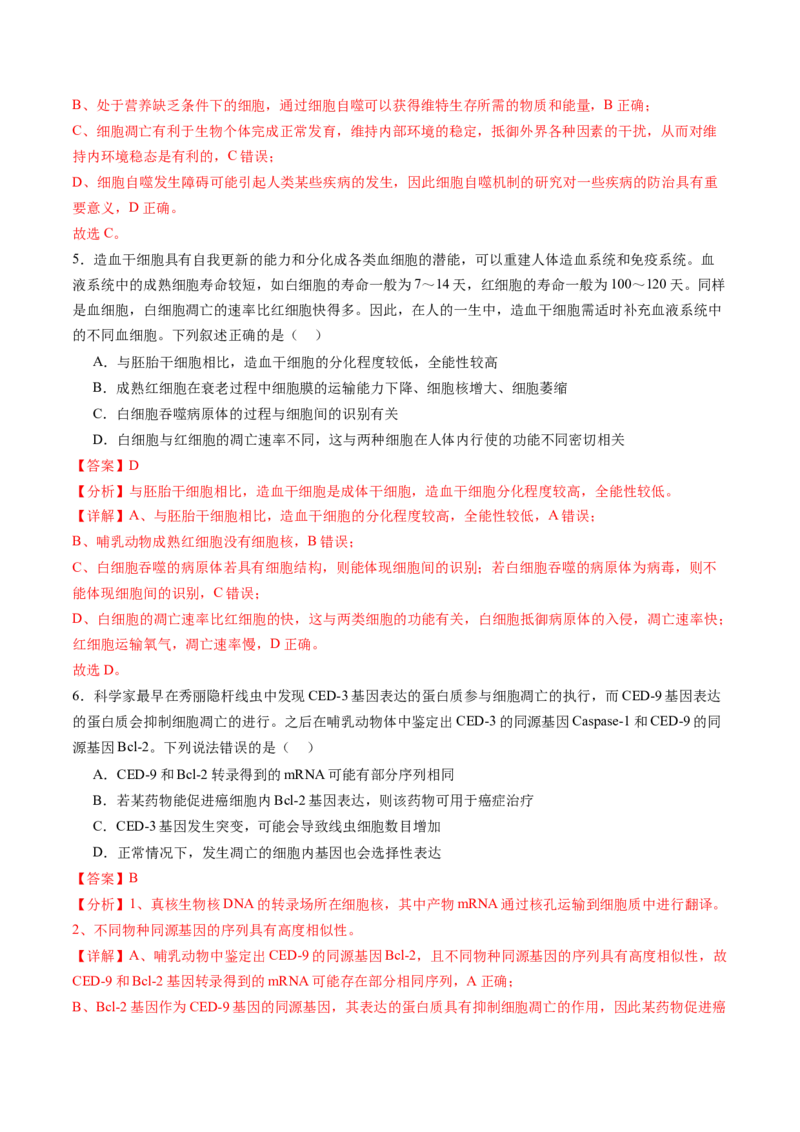 B、处于营养缺乏条件下的细胞，通过细胞自噬可以获得维持生存所需的物质和能量，B 正确；
C、细胞凋亡有利于生物个体完成正常发育，维持内部环境的稳定，抵御外界各种因素的干扰，从而对维持内环境稳态是有利的，C 错误；
D、细胞自噬发生障碍可能引起人类某些疾病的发生，因此细胞自噬机制的研究对一些疾病的防治具有重要意义，D 正确。
故选 C。

5．造血干细胞具有自我更新的能力和分化成各类血细胞的潜能，可以重建人体造血系统和免疫系统。血液系统中的成熟细胞寿命较短，如白细胞的寿命一般为 7～14 天，红细胞的寿命一般为 100～120 天。同样是血细胞，白细胞凋亡的速率比红细胞快得多。因此，在人的一生中，造血干细胞需适时补充血液系统中的不同血细胞。下列叙述正确的是（    ）
A．与胚胎干细胞相比，造血干细胞的分化程度较低，全能性较高
B．成熟红细胞在衰老过程中细胞膜的运输能力下降、细胞核增大、细胞萎缩
C．白细胞吞噬病原体的过程与细胞间的识别有关
D．白细胞与红细胞的凋亡速率不同，这与两种细胞在人体内行使的功能不同密切相关
【答案】D
【分析】与胚胎干细胞相比，造血干细胞是成体干细胞，造血干细胞分化程度较高，全能性较低。
【详解】A、与胚胎干细胞相比，造血干细胞的分化程度较高，全能性较低，A 错误；
B、哺乳动物成熟红细胞没有细胞核，B 错误；
C、白细胞吞噬的病原体若具有细胞结构，则能体现细胞间的识别；若白细胞吞噬的病原体为病毒，则不能体现细胞间的识别，C 错误；
D、白细胞的凋亡速率比红细胞的快，这与两类细胞的功能有关，白细胞抵御病原体的入侵，凋亡速率快；红细胞运输氧气，凋亡速率慢，D 正确。
故选 D。

6．科学家最早在秀丽隐杆线虫中发现 CED-3 基因表达的蛋白质参与细胞凋亡的执行，而 CED-9 基因表达的蛋白质会抑制细胞凋亡的进行。之后在哺乳动物体中鉴定出 CED-3 的同源基因 Caspase-1 和 CED-9 的同源基因 Bcl-2。下列说法错误的是（    ）
A．CED-9 和 Bcl-2 转录得到的 mRNA 可能有部分序列相同
B．若某药物能促进癌细胞内 Bcl-2 基因表达，则该药物可用于癌症治疗
C．CED-3 基因发生突变，可能会导致线虫细胞数目增加
D．正常情况下，发生凋亡的细胞内基因也会选择性表达
【答案】B
【分析】1、真核生物核 DNA 的转录场所在细胞核，其中产物 mRNA 通过核孔运输到细胞质中进行翻译。
2、不同物种同源基因的序列具有高度相似性。
【详解】A、哺乳动物中鉴定出 CED-9 的同源基因 Bcl-2，且不同物种同源基因的序列具有高度相似性，故 CED-9 和 Bcl-2 基因转录得到的 mRNA 可能存在部分相同序列，A 正确；
B、Bcl-2 基因作为 CED-9 基因的同源基因，其表达的蛋白质具有抑制细胞凋亡的作用，因此某药物促进癌